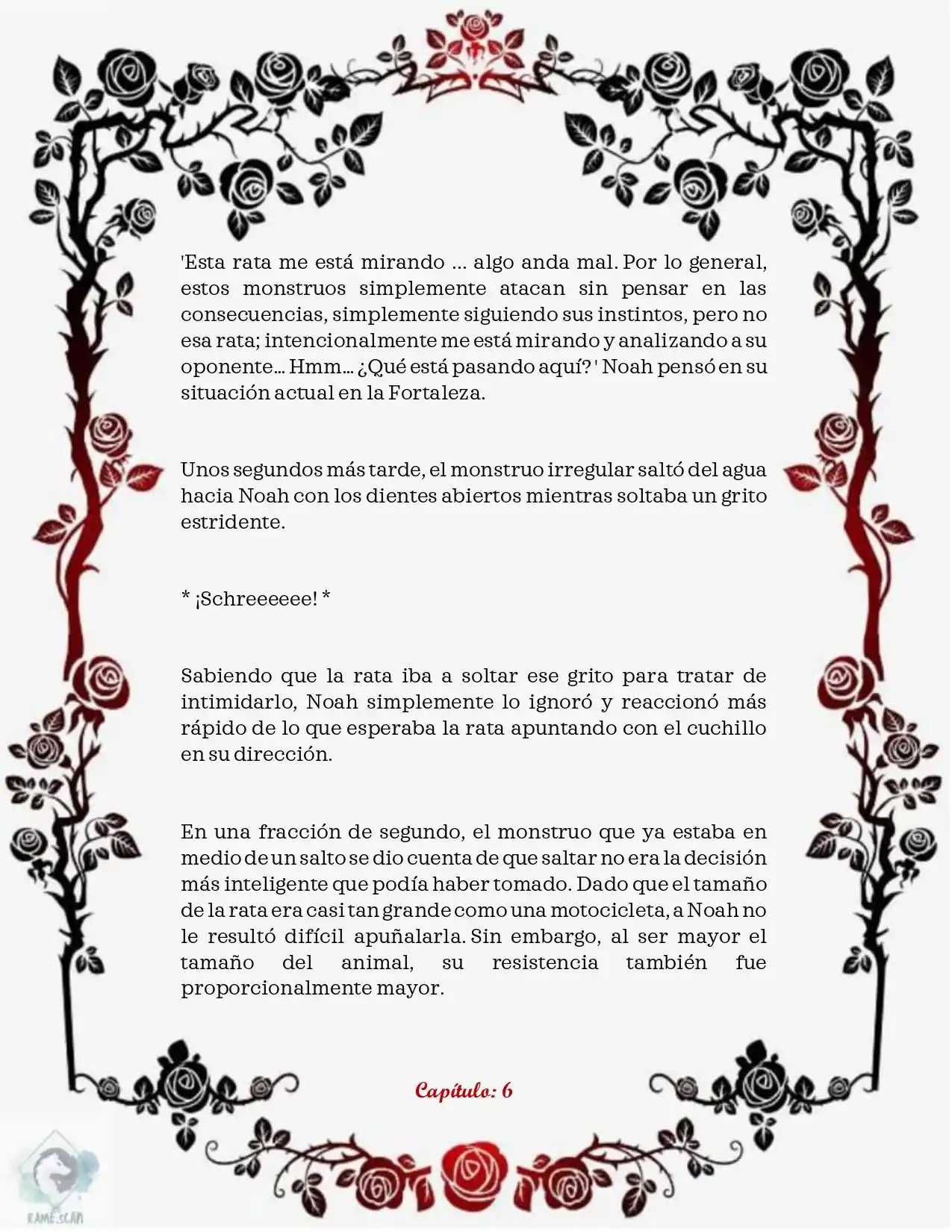 'Esta rata me está mirando ... algo anda mal. Por lo general, estos monstruos simplemente atacan sin pensar en las consecuencias, simplemente siguiendo sus instintos, pero no esa rata; intencionalmente me está mirando y analizando a su oponente... Hmm... ¿Qué está pasando aquí? ' Noah pensó en su situación actual en la Fortaleza.

Unos segundos más tarde, el monstruo irregular saltó del agua hacia Noah con los dientes abiertos mientras soltaba un grito estridente.

* ¡Schreeeeee! *

Sabiendo que la rata iba a soltar ese grito para tratar de intimidarlo, Noah simplemente lo ignoró y reaccionó más rápido de lo que esperaba la rata apuntando con el cuchillo en su dirección.

En una fracción de segundo, el monstruo que ya estaba en medio de un salto se dio cuenta de que saltar no era la decisión más inteligente que podía haber tomado. Dado que el tamaño de la rata era casi tan grande como una motocicleta, a Noah no le resultó difícil apuñalarla. Sin embargo, al ser mayor el tamaño del animal, su resistencia también fue proporcionalmente mayor.

Capítulo: 6

RAME.SCAN